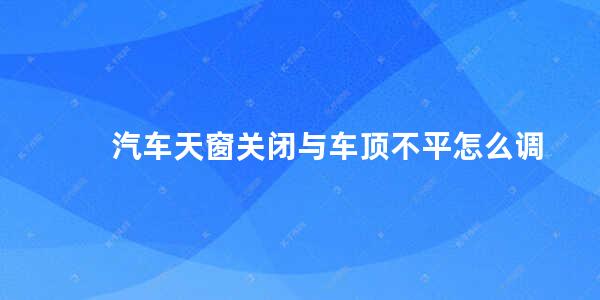 汽车天窗关闭与车顶不平怎么调